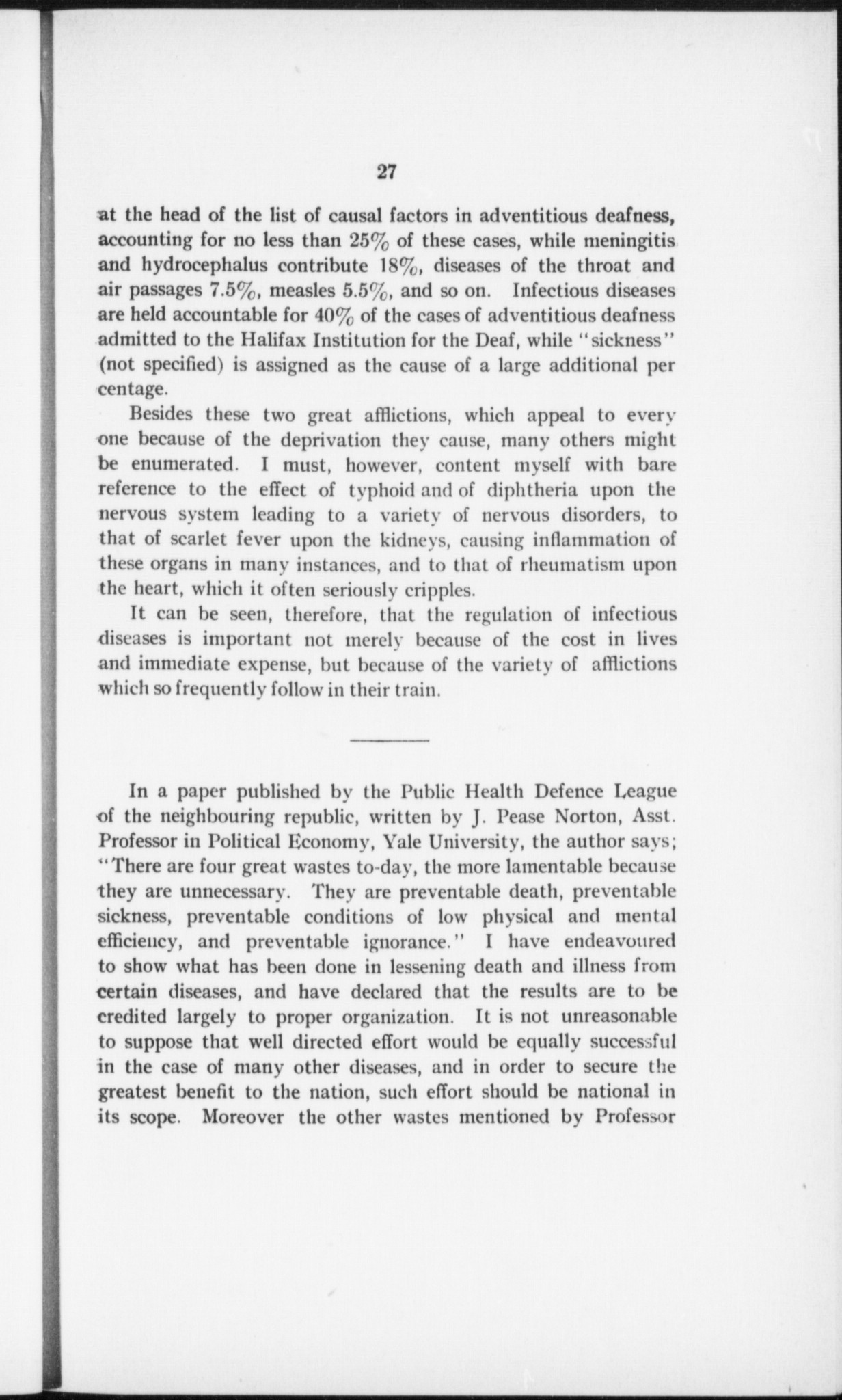 27

at the head of the list of causal factors in adventitious deafness, accounting for no less than 25% of these cases, while meningitis and hydrocephalus contribute 18%, diseases of the throat and air passages 7.5%, measles 5.5%, and so on. Infectious diseases are held accountable for 40% of the cases of adventitious deafness admitted to the Halifax Institution for the Deaf, while "sickness" (not specified) is assigned as the cause of a large additional per centage.

Besides these two great afflictions, which appeal to every one because of the deprivation they cause, many others might be enumerated. I must, however, content myself with bare reference to the effect of typhoid and of diphtheria upon the nervous system leading to a variety of nervous disorders, to that of scarlet fever upon the kidneys, causing inflammation of these organs in many instances, and to that of rheumatism upon the heart, which it often seriously cripples.

It can be seen, therefore, that the regulation of infectious diseases is important not merely because of the cost in lives and immediate expense, but because of the variety of afflictions which so frequently follow in their train.

In a paper published by the Public Health Defence League of the neighbouring republic, written by J. Pease Norton, Asst. Professor in Political Economy, Yale University, the author says; "There are four great wastes to-day, the more lamentable because they are unnecessary. They are preventable death, preventable sickness, preventable conditions of low physical and mental efficiency, and preventable ignorance." I have endeavoured to show what has been done in lessening death and illness from certain diseases, and have declared that the results are to be credited largely to proper organization. It is not unreasonable to suppose that well directed effort would be equally successful in the case of many other diseases, and in order to secure the greatest benefit to the nation, such effort should be national in its scope. Moreover the other wastes mentioned by Professor